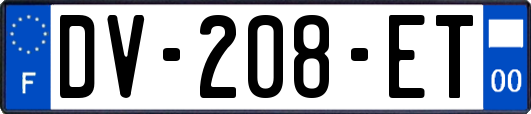 F
DV-208-ET
00